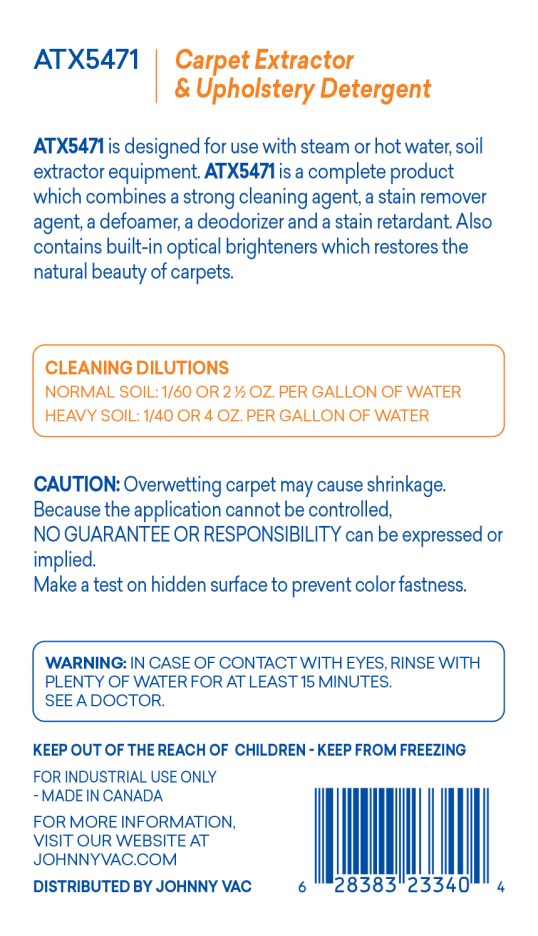 ATX5471

Carpet Extractor & Upholstery Detergent

ATX5471 is designed for use with steam or hot water, soil extractor equipment. ATX5471 is a complete product which combines a strong cleaning agent, a stain remover agent, a defoamer, a deodorizer and a stain retardant. Also contains built-in optical brighteners which restores the natural beauty of carpets.

CLEANING DILUTIONS
NORMAL SOIL: 1/60 OR 2 ½ OZ. PER GALLON OF WATER
HEAVY SOIL: 1/40 OR 4 OZ. PER GALLON OF WATER

CAUTION: Overwetting carpet may cause shrinkage.
Because the application cannot be controlled,
NO GUARANTEE OR RESPONSIBILITY can be expressed or implied.
Make a test on hidden surface to prevent color fastness.

WARNING: IN CASE OF CONTACT WITH EYES, RINSE WITH PLENTY OF WATER FOR AT LEAST 15 MINUTES.
SEE A DOCTOR.

KEEP OUT OF THE REACH OF CHILDREN - KEEP FROM FREEZING

FOR INDUSTRIAL USE ONLY
- MADE IN CANADA

FOR MORE INFORMATION,
VISIT OUR WEBSITE AT
JOHNNYVAC.COM

DISTRIBUTED BY JOHNNY VAC

6 28383 23340 4